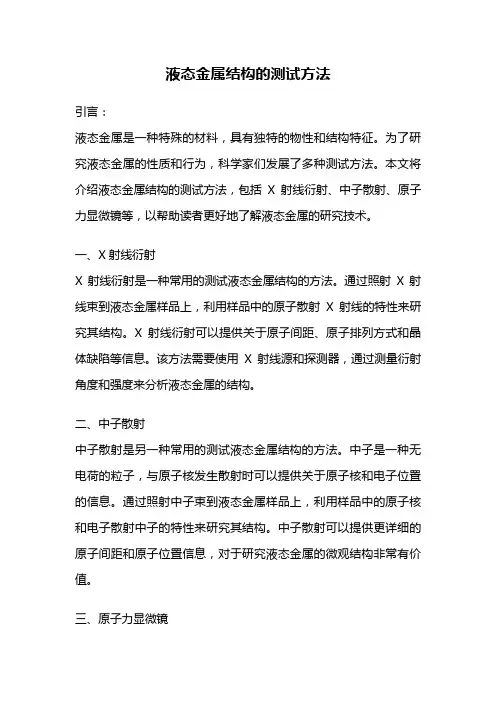 液态金属结构的测试方法

引言：

液态金属是一种特殊的材料，具有独特的物性和结构特征。为了研究液态金属的性质和行为，科学家们发展了多种测试方法。本文将介绍液态金属结构的测试方法，包括 X 射线衍射、中子散射、原子力显微镜等，以帮助读者更好地了解液态金属的研究技术。

一、X 射线衍射

X 射线衍射是一种常用的测试液态金属结构的方法。通过照射 X 射线束到液态金属样品上，利用样品中的原子散射 X 射线的特性来研究其结构。X 射线衍射可以提供关于原子间距、原子排列方式和晶体缺陷等信息。该方法需要使用 X 射线源和探测器，通过测量衍射角度和强度来分析液态金属的结构。

二、中子散射

中子散射是另一种常用的测试液态金属结构的方法。中子是一种无电荷的粒子，与原子核发生散射时可以提供关于原子核和电子位置的信息。通过照射中子束到液态金属样品上，利用样品中的原子核和电子散射中子的特性来研究其结构。中子散射可以提供更详细的原子间距和原子位置信息，对于研究液态金属的微观结构非常有价值。

三、原子力显微镜